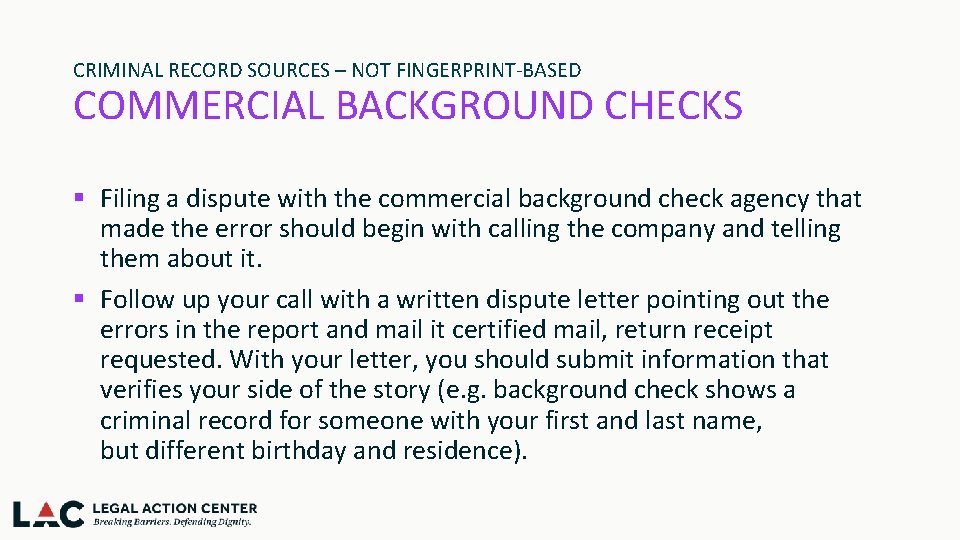 CRIMINAL RECORD SOURCES – NOT FINGERPRINT-BASED

COMMERCIAL BACKGROUND CHECKS

• Filing a dispute with the commercial background check agency that made the error should begin with calling the company and telling them about it.

• Follow up your call with a written dispute letter pointing out the errors in the report and mail it certified mail, return receipt requested. With your letter, you should submit information that verifies your side of the story (e.g. background check shows a criminal record for someone with your first and last name, but different birthday and residence).

LAC LEGAL ACTION CENTER
Breaking Barriers. Defending Dignity.